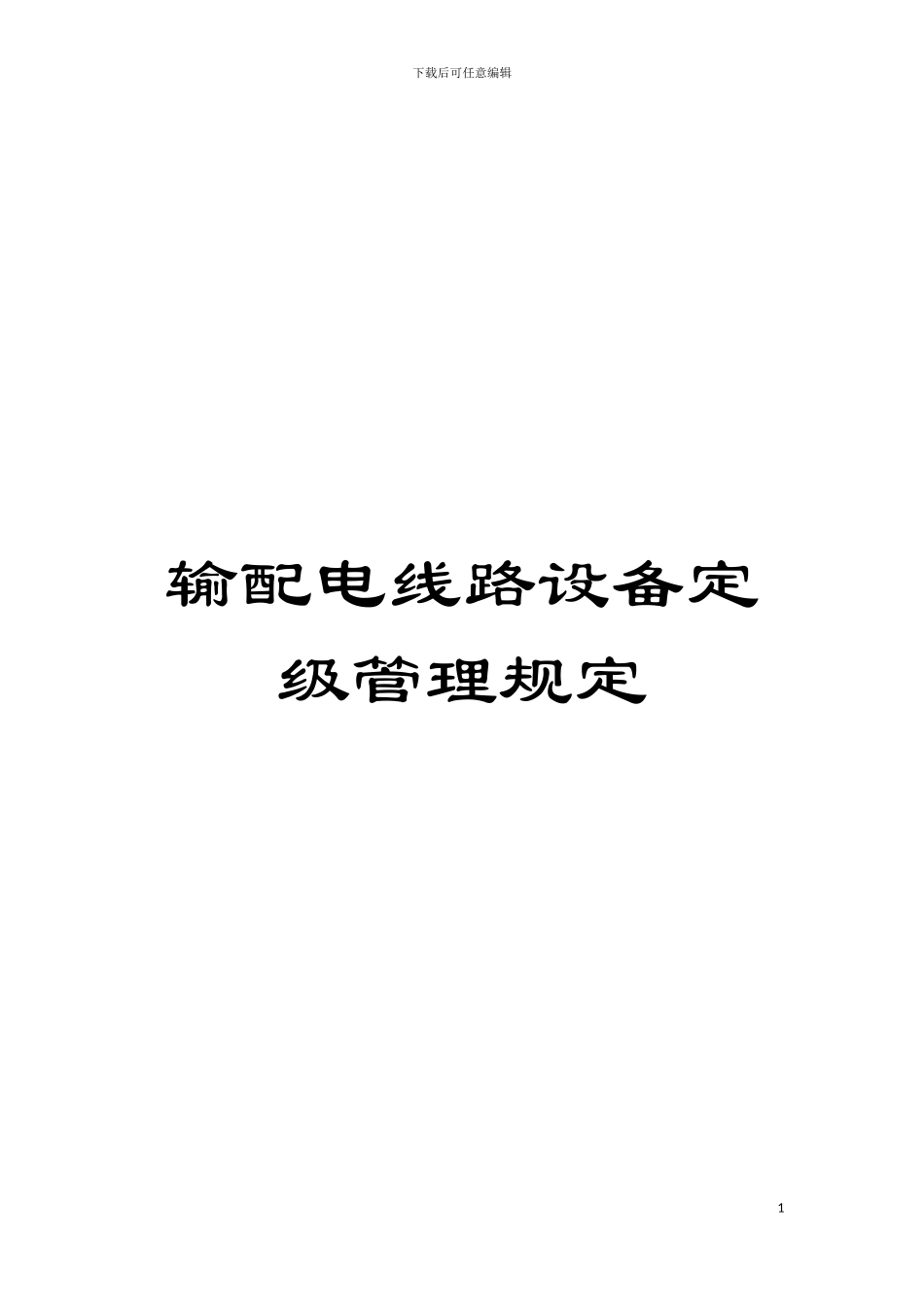 下载后可任意编辑

输配电线路设备定级管理规定

1